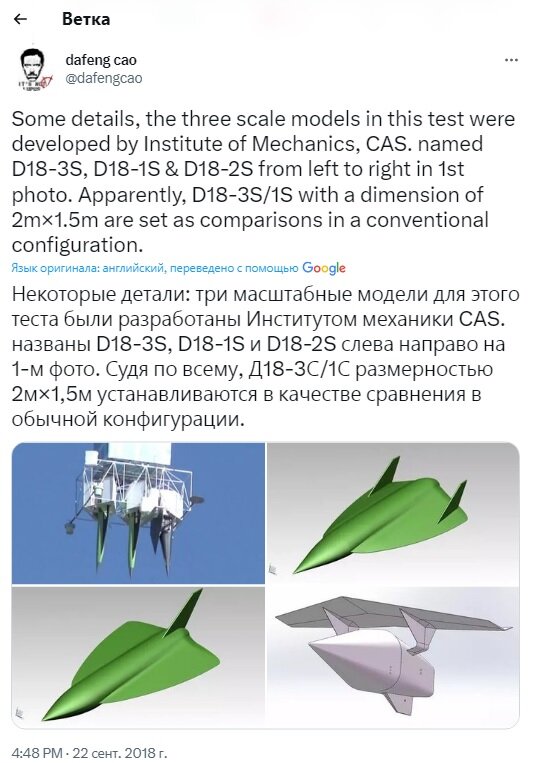 ←

Ветка

dafeng cao
@dafengcao

...

Some details, the three scale models in this test were developed by Institute of Mechanics, CAS. named D18-3S, D18-1S & D18-2S from left to right in 1st photo. Apparently, D18-3S/1S with a dimension of 2m×1.5m are set as comparisons in a conventional configuration.

Язык оригинала: английский, переведено с помощью Google

Некоторые детали: три масштабные модели для этого теста были разработаны Институтом механики CAS. названы D18-3S, D18-1S и D18-2S слева направо на 1-м фото. Судя по всему, Д18-3С/1С размерностью 2м×1,5м устанавливаются в качестве сравнения в обычной конфигурации.

4:48 PM · 22 сент. 2018 г.